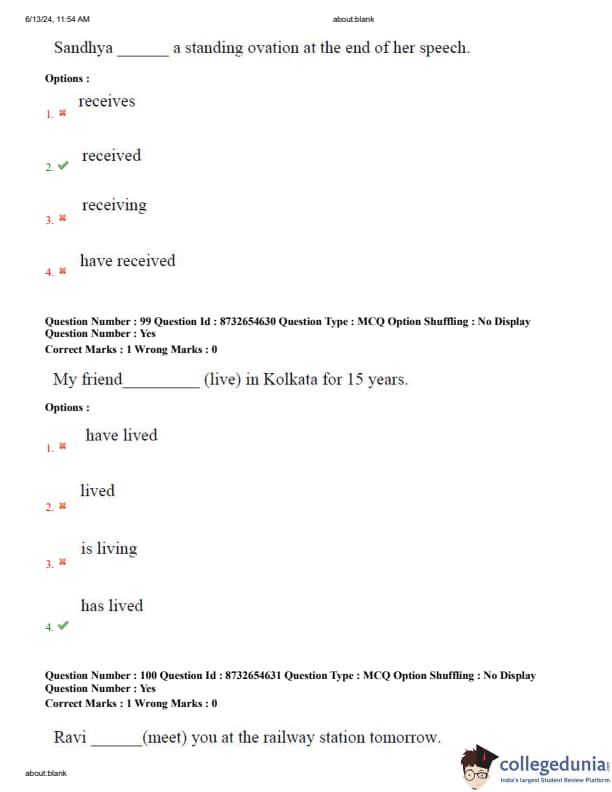 6/13/24, 11:54 AM

about:blank

Sandhya ______ a standing ovation at the end of her speech.

Options :

1. ✖ receives

2. ✔ received

3. ✖ receiving

4. ✖ have received

Question Number : 99 Question Id : 8732654630 Question Type : MCQ Option Shuffling : No Display Question Number : Yes
Correct Marks : 1 Wrong Marks : 0

My friend_________ (live) in Kolkata for 15 years.

Options :

1. ✖ have lived

2. ✖ lived

3. ✖ is living

4. ✔ has lived

Question Number : 100 Question Id : 8732654631 Question Type : MCQ Option Shuffling : No Display Question Number : Yes
Correct Marks : 1 Wrong Marks : 0

Ravi ______(meet) you at the railway station tomorrow.

about:blank

collegedunia
India's largest Student Review Platform